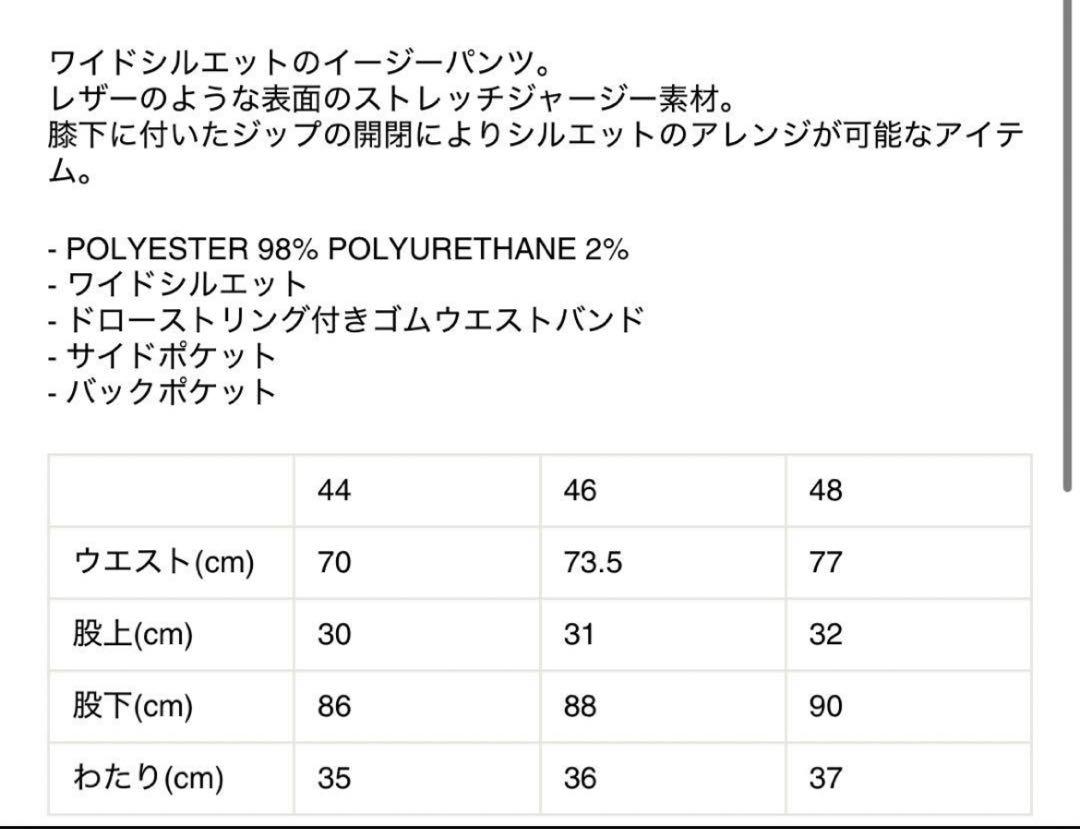 ワイドシルエットのイージーパンツ。
レザーのような表面のストレッチジャージー素材。
膝下に付いたジップの開閉によりシルエットのアレンジが可能なアイテム。

- POLYESTER 98% POLYURETHANE 2%
- ワイドシルエット
- ドローストリング付きゴムウエストバンド
- サイドポケット
- バックポケット

| | 44 | 46 | 48 |
|---|---|---|---|
| ウエスト(cm) | 70 | 73.5 | 77 |
| 股上(cm) | 30 | 31 | 32 |
| 股下(cm) | 86 | 88 | 90 |
| わたり(cm) | 35 | 36 | 37 |